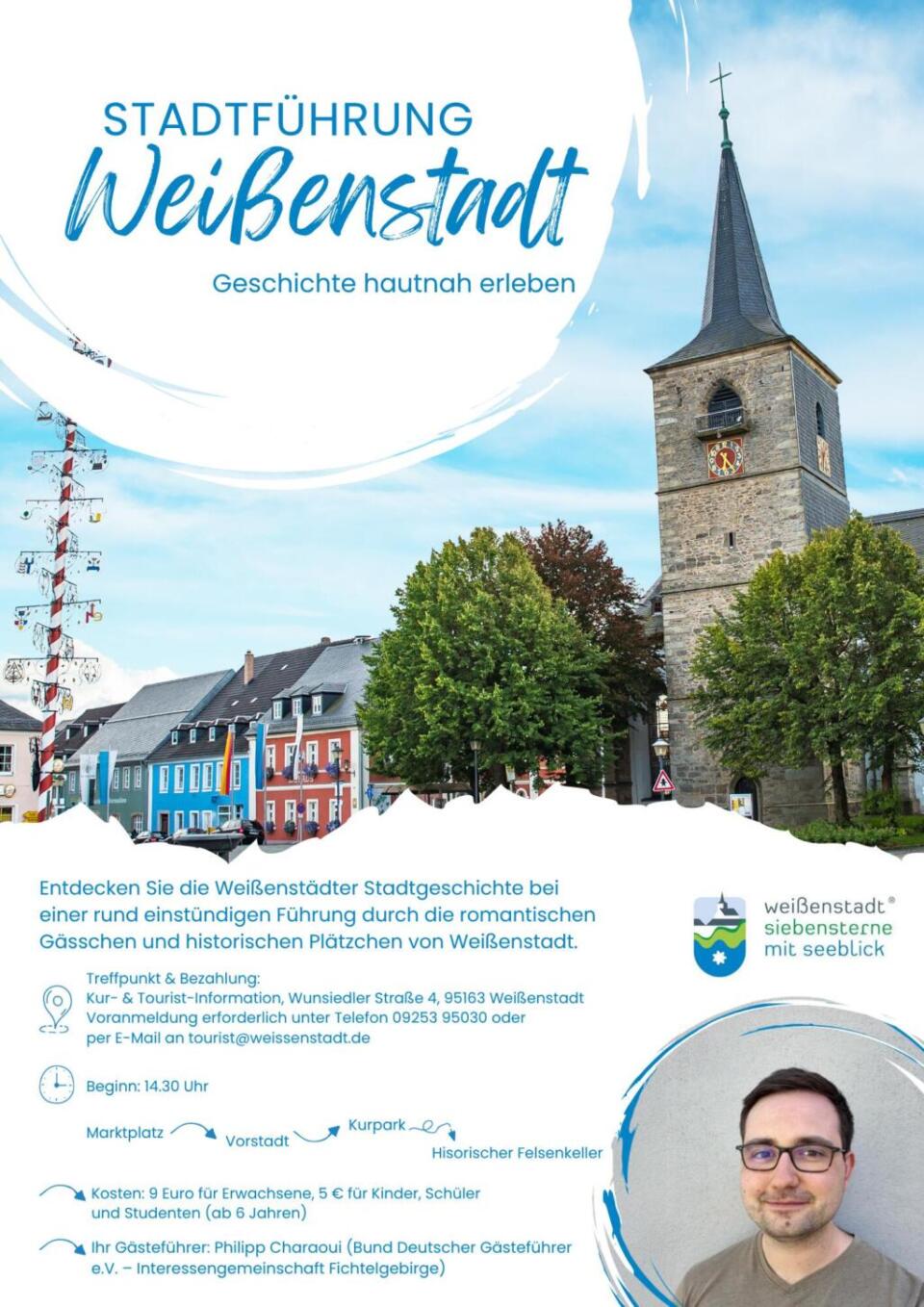 STADTFÜHRUNG
Weißenstadt

Geschichte hautnah erleben

Entdecken Sie die Weißenstädter Stadtgeschichte bei einer rund einstündigen Führung durch die romantischen Gässchen und historischen Plätzchen von Weißenstadt.

weißenstadt®
siebensterne
mit seeblick

Treffpunkt & Bezahlung:
Kur- & Tourist-Information, Wunsiedler Straße 4, 95163 Weißenstadt
Voranmeldung erforderlich unter Telefon 09253 95030 oder per E-Mail an tourist@weissenstadt.de

Beginn: 14.30 Uhr

Marktplatz Vorstadt Kurpark Hisorischer Felsenkeller

Kosten: 9 Euro für Erwachsene, 5 € für Kinder, Schüler und Studenten (ab 6 Jahren)

Ihr Gästeführer: Philipp Charaoui (Bund Deutscher Gästeführer e.V. – Interessengemeinschaft Fichtelgebirge)